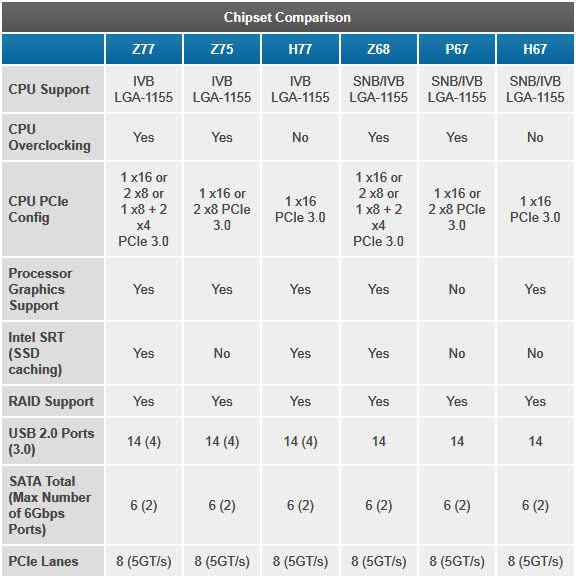 Chipset Comparison

| | Z77 | Z75 | H77 | Z68 | P67 | H67 |
|---|---|---|---|---|---|---|
| CPU Support | IVB LGA-1155 | IVB LGA-1155 | IVB LGA-1155 | SNB/IVB LGA-1155 | SNB/IVB LGA-1155 | SNB/IVB LGA-1155 |
| CPU Overclocking | Yes | Yes | No | Yes | Yes | No |
| CPU PCIe Config | 1 x16 or 2 x8 or 1 x8 + 2 x4 PCIe 3.0 | 1 x16 or 2 x8 PCIe 3.0 | 1 x16 PCIe 3.0 | 1 x16 or 2 x8 or 1 x8 + 2 x4 PCIe 3.0 | 1 x16 or 2 x8 PCIe 3.0 | 1 x16 PCIe 3.0 |
| Processor Graphics Support | Yes | Yes | Yes | Yes | No | Yes |
| Intel SRT (SSD caching) | Yes | No | Yes | Yes | No | No |
| RAID Support | Yes | Yes | Yes | Yes | Yes | Yes |
| USB 2.0 Ports (3.0) | 14 (4) | 14 (4) | 14 (4) | 14 | 14 | 14 |
| SATA Total (Max Number of 6Gbps Ports) | 6 (2) | 6 (2) | 6 (2) | 6 (2) | 6 (2) | 6 (2) |
| PCIe Lanes | 8 (5GT/s) | 8 (5GT/s) | 8 (5GT/s) | 8 (5GT/s) | 8 (5GT/s) | 8 (5GT/s) |